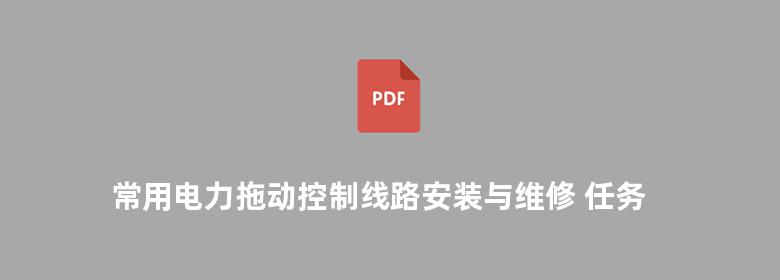 PDF

常用电力拖动控制线路安装与维修 任务